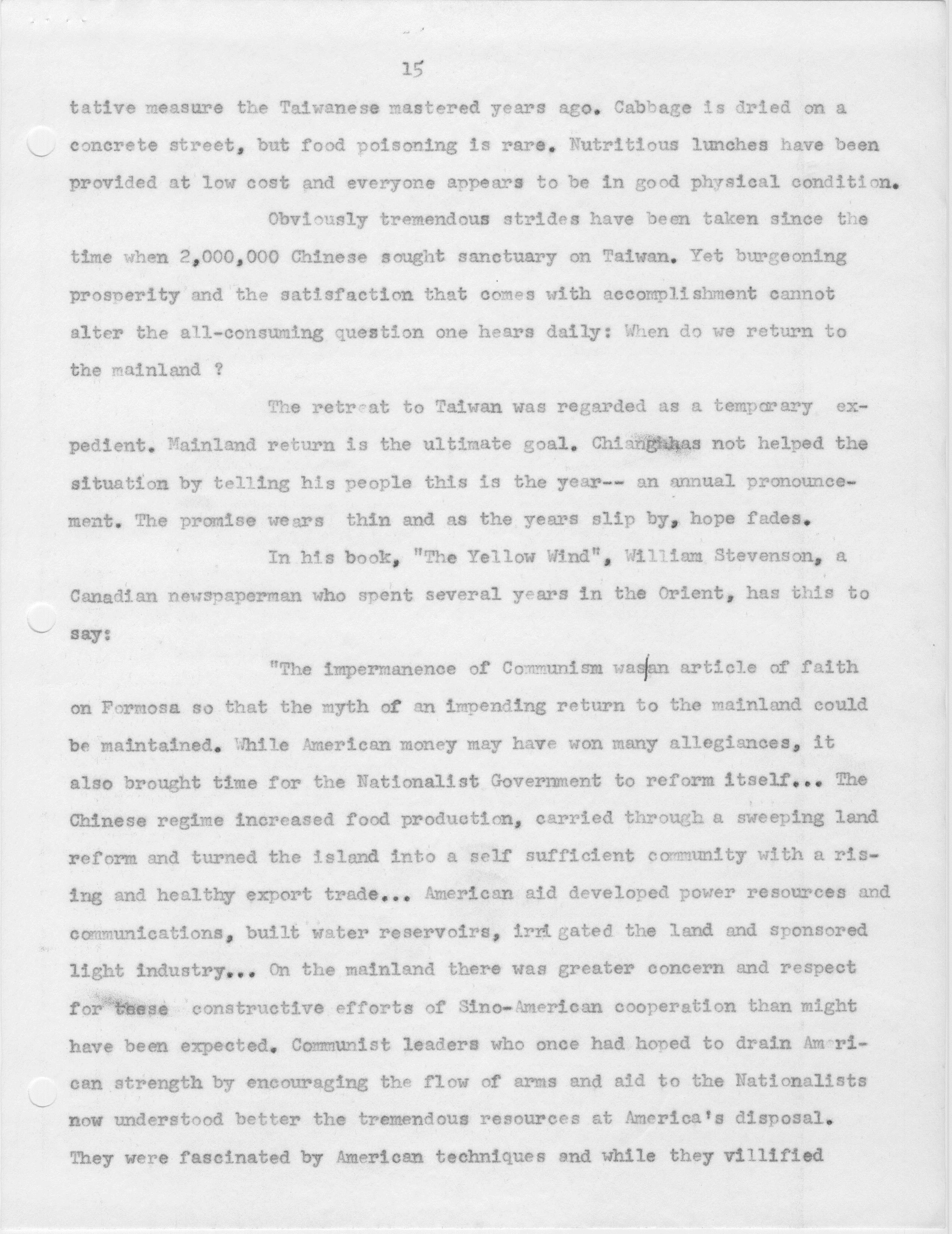 15

tative measure the Taiwanese mastered years ago. Cabbage is dried on a concrete street, but food poisoning is rare. Nutritious lunches have been provided at low cost and everyone appears to be in good physical condition.

Obviously tremendous strides have been taken since the time when 2,000,000 Chinese sought sanctuary on Taiwan. Yet burgeoning prosperity and the satisfaction that comes with accomplishment cannot alter the all-consuming question one hears daily: When do we return to the mainland ?

The retreat to Taiwan was regarded as a temporary expedient. Mainland return is the ultimate goal. Chiang has not helped the situation by telling his people this is the year-- an annual pronouncement. The promise wears thin and as the years slip by, hope fades.

In his book, "The Yellow Wind", William Stevenson, a Canadian newspaperman who spent several years in the Orient, has this to say:

"The impermanence of Communism was an article of faith on Formosa so that the myth of an impending return to the mainland could be maintained. While American money may have won many allegiances, it also brought time for the Nationalist Government to reform itself... The Chinese regime increased food production, carried through a sweeping land reform and turned the island into a self sufficient community with a rising and healthy export trade... American aid developed power resources and communications, built water reservoirs, irrigated the land and sponsored light industry... On the mainland there was greater concern and respect for these constructive efforts of Sino-American cooperation than might have been expected. Communist leaders who once had hoped to drain American strength by encouraging the flow of arms and aid to the Nationalists now understood better the tremendous resources at America's disposal. They were fascinated by American techniques and while they villified